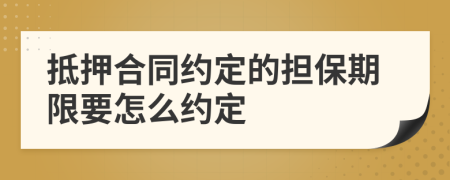 抵押合同约定的担保期限要怎么约定